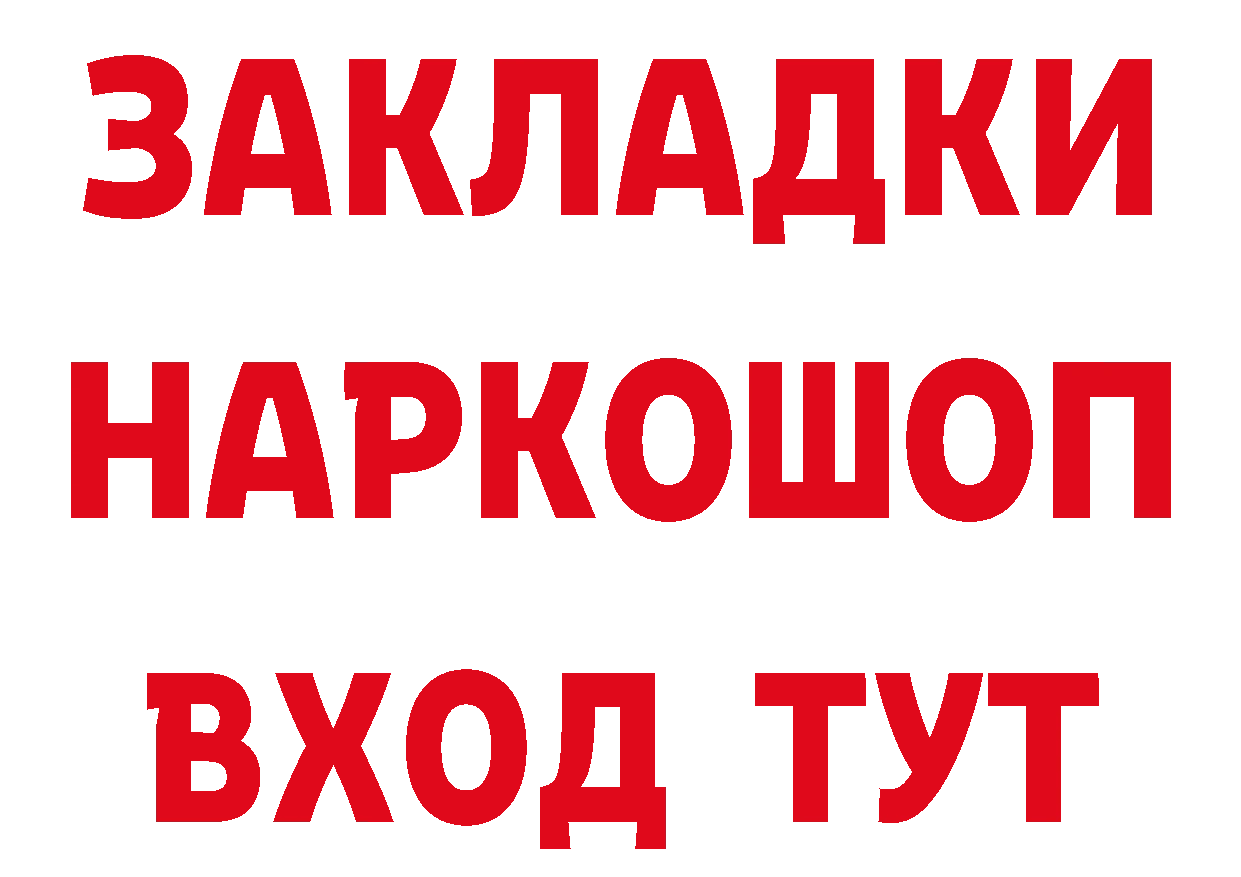 ЗАКЛАДКИ НАРКОШОП ВХОД ТУТ